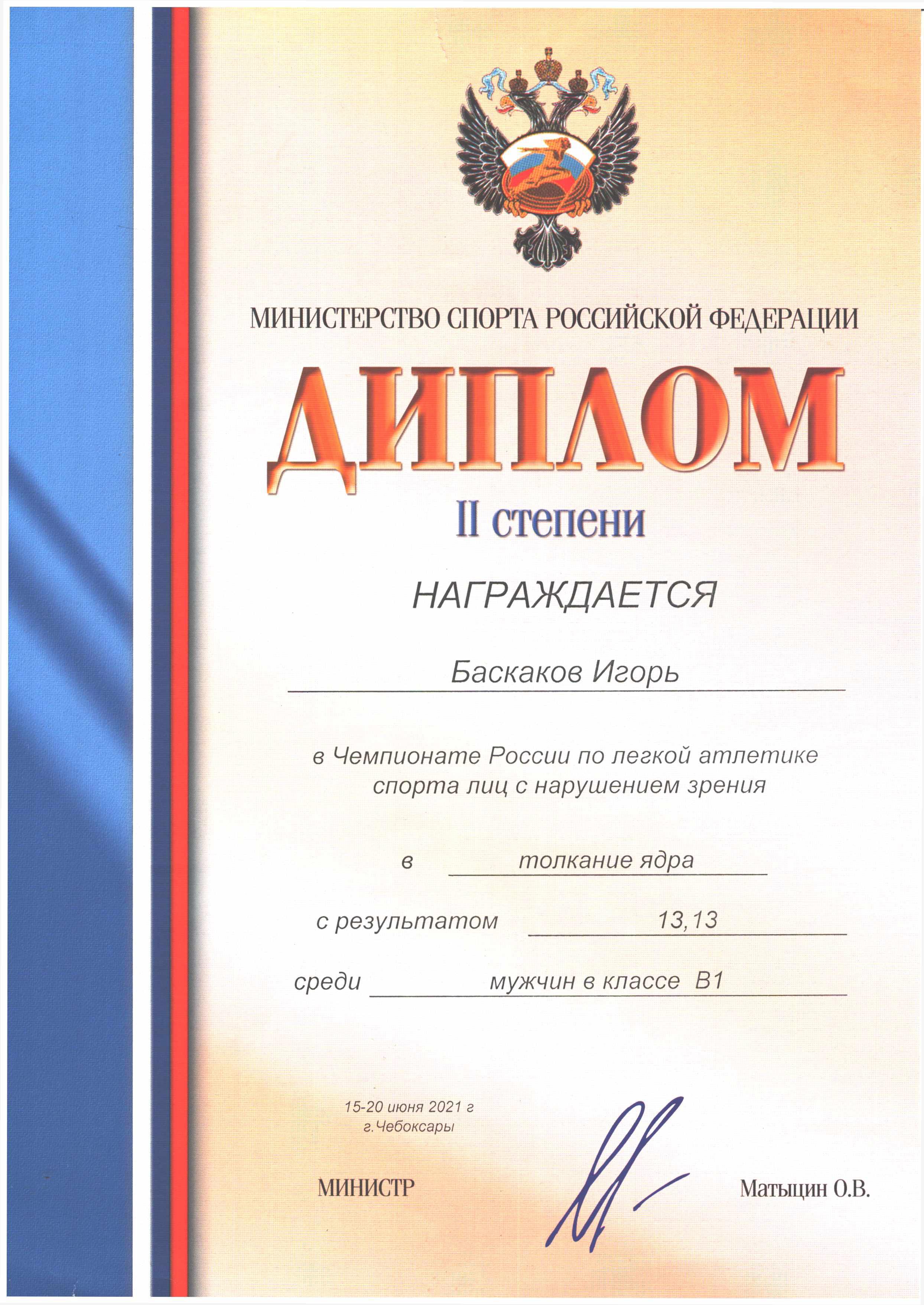 МИНИСТЕРСТВО СПОРТА РОССИЙСКОЙ ФЕДЕРАЦИИ

ДИПЛОМ

II степени

НАГРАЖДАЕТСЯ

Баскаков Игорь

в Чемпионате России по легкой атлетике спорта лиц с нарушением зрения

в толкание ядра

с результатом 13,13

среди мужчин в классе В1

15-20 июня 2021 г
г.Чебоксары

МИНИСТР

Матыцин О.В.